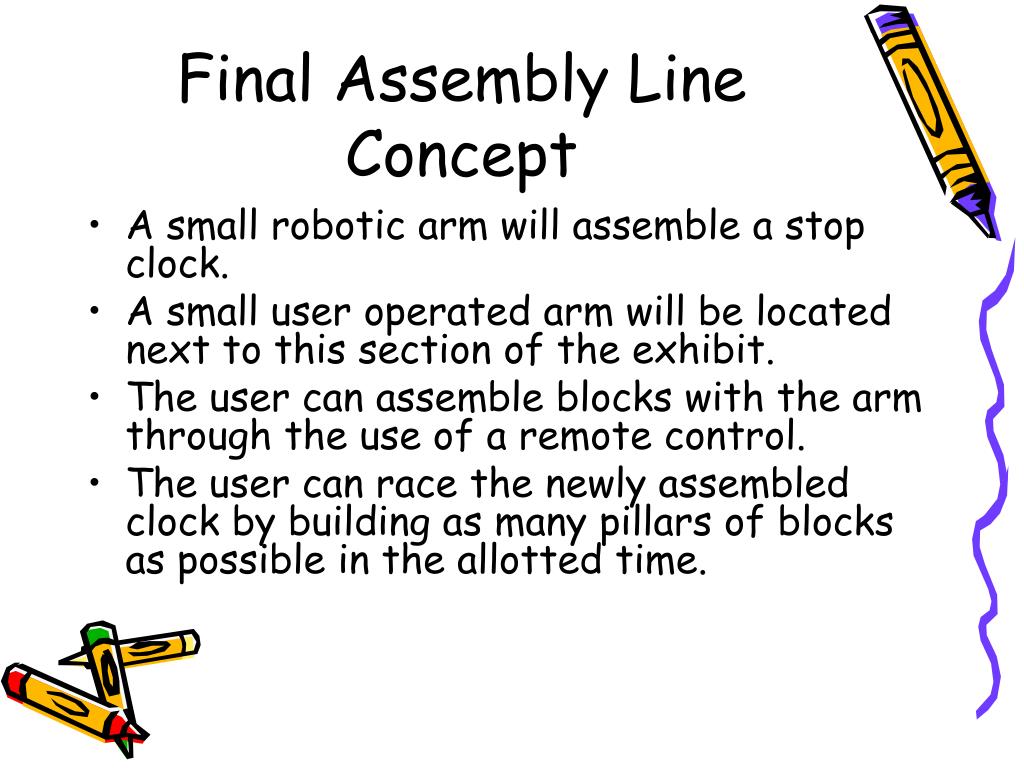 Final Assembly Line Concept

• A small robotic arm will assemble a stop clock.
• A small user operated arm will be located next to this section of the exhibit.
• The user can assemble blocks with the arm through the use of a remote control.
• The user can race the newly assembled clock by building as many pillars of blocks as possible in the allotted time.